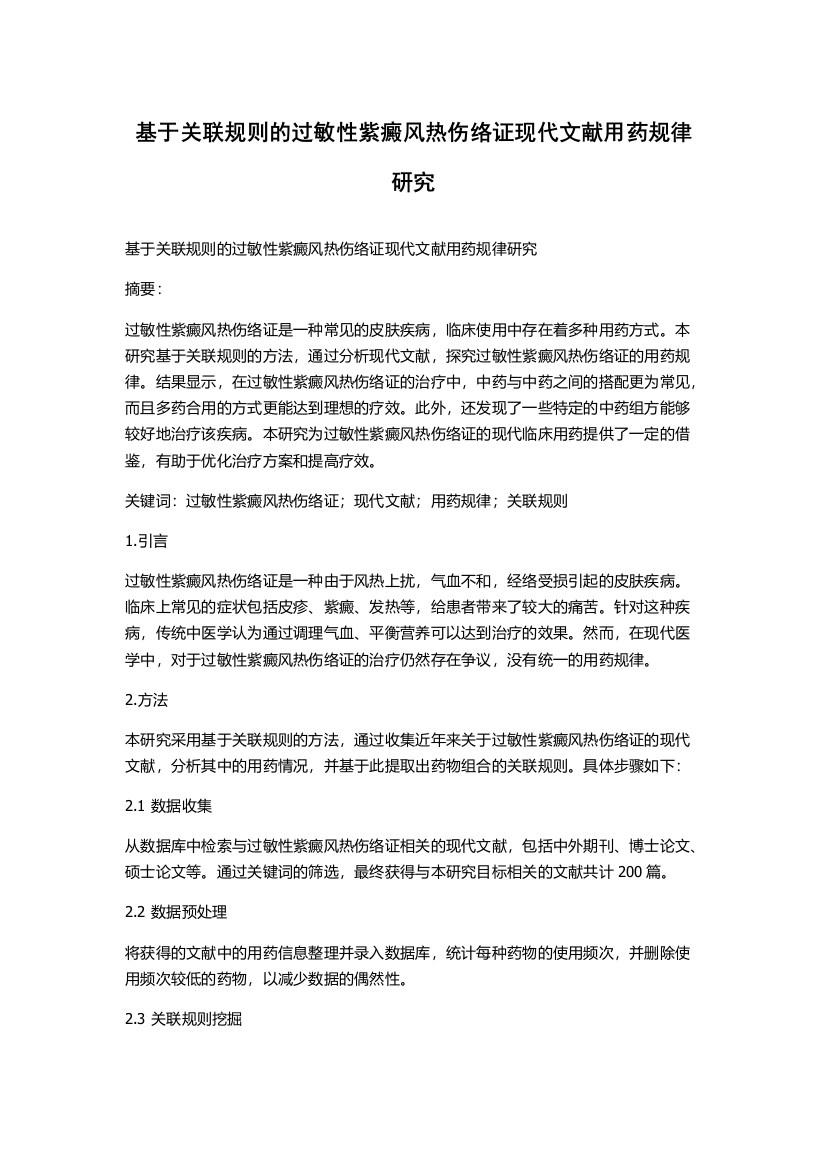 基于关联规则的过敏性紫癜风热伤络证现代文献用药规律研究

基于关联规则的过敏性紫癜风热伤络证现代文献用药规律研究

摘要：

过敏性紫癜风热伤络证是一种常见的皮肤疾病，临床使用中存在着多种用药方式。本研究基于关联规则的方法，通过分析现代文献，探究过敏性紫癜风热伤络证的用药规律。结果显示，在过敏性紫癜风热伤络证的治疗中，中药与中药之间的搭配更为常见，而且多药合用的方式更能达到理想的疗效。此外，还发现了一些特定的中药组方能够较好地治疗该疾病。本研究为过敏性紫癜风热伤络证的现代临床用药提供了一定的借鉴，有助于优化治疗方案和提高疗效。

关键词：过敏性紫癜风热伤络证；现代文献；用药规律；关联规则

1.引言

过敏性紫癜风热伤络证是一种由于风热上扰，气血不和，经络受损引起的皮肤疾病。临床上常见的症状包括皮疹、紫癜、发热等，给患者带来了较大的痛苦。针对这种疾病，传统中医学认为通过调理气血、平衡营养可以达到治疗的效果。然而，在现代医学中，对于过敏性紫癜风热伤络证的治疗仍然存在争议，没有统一的用药规律。

2.方法

本研究采用基于关联规则的方法，通过收集近年来关于过敏性紫癜风热伤络证的现代文献，分析其中的用药情况，并基于此提取出药物组合的关联规则。具体步骤如下：

2.1 数据收集

从数据库中检索与过敏性紫癜风热伤络证相关的现代文献，包括中外期刊、博士论文、硕士论文等。通过关键词的筛选，最终获得与本研究目标相关的文献共计 200 篇。

2.2 数据预处理

将获得的文献中的用药信息整理并录入数据库，统计每种药物的使用频次，并删除使用频次较低的药物，以减少数据的偶然性。

2.3 关联规则挖掘